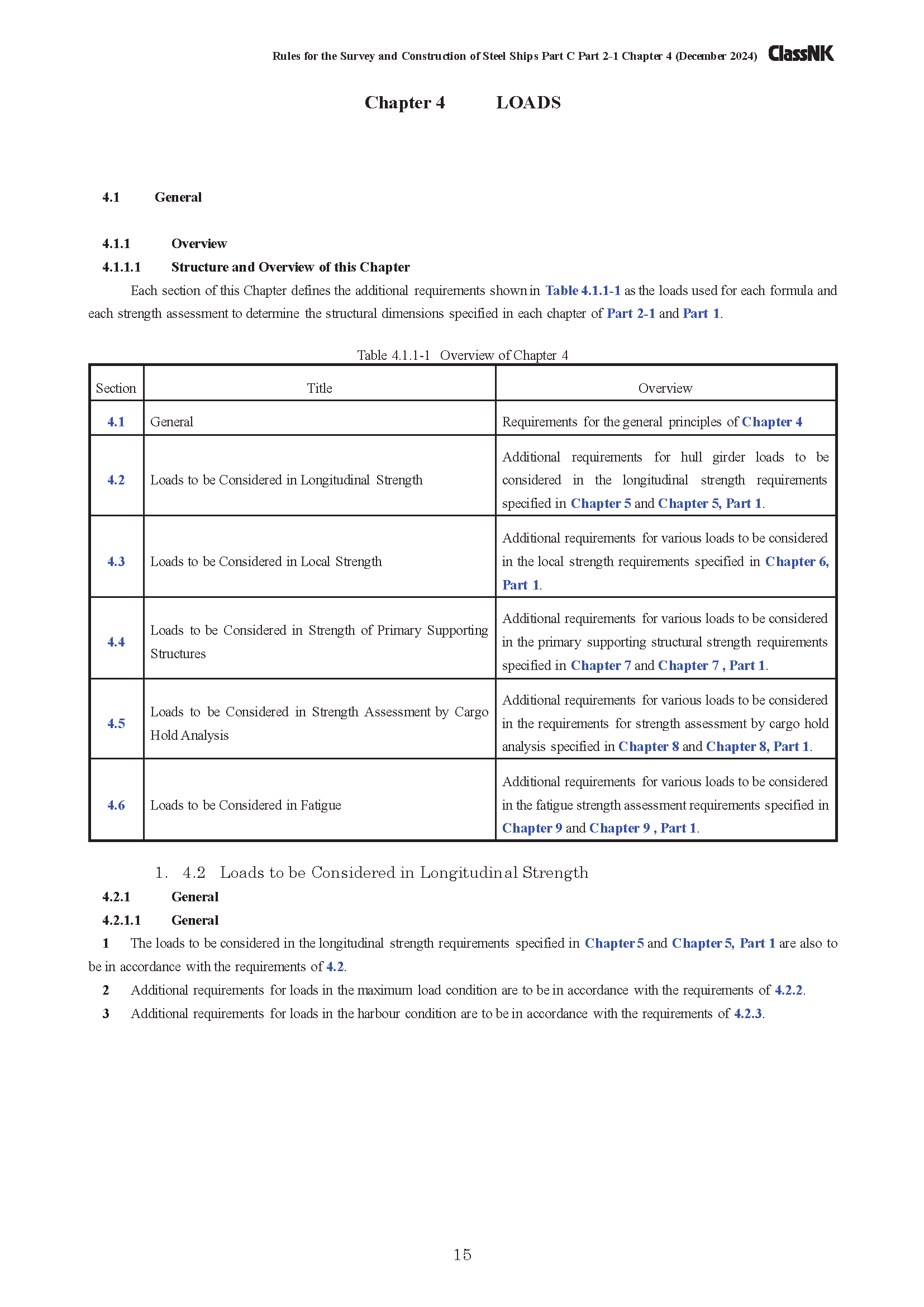 Rules for the Survey and Construction of Steel Ships Part C Part 2-1 Chapter 4 (December 2024) ClassNK

Chapter 4 LOADS

4.1 General

4.1.1 Overview

4.1.1.1 Structure and Overview of this Chapter

Each section of this Chapter defines the additional requirements shown in Table 4.1.1-1 as the loads used for each formula and each strength assessment to determine the structural dimensions specified in each chapter of Part 2-1 and Part 1.

Table 4.1.1-1 Overview of Chapter 4

| Section | Title | Overview |
|---|---|---|
| 4.1 | General | Requirements for the general principles of Chapter 4 |
| 4.2 | Loads to be Considered in Longitudinal Strength | Additional requirements for hull girder loads to be considered in the longitudinal strength requirements specified in Chapter 5 and Chapter 5, Part 1. |
| 4.3 | Loads to be Considered in Local Strength | Additional requirements for various loads to be considered in the local strength requirements specified in Chapter 6, Part 1. |
| 4.4 | Loads to be Considered in Strength of Primary Supporting Structures | Additional requirements for various loads to be considered in the primary supporting structural strength requirements specified in Chapter 7 and Chapter 7 , Part 1. |
| 4.5 | Loads to be Considered in Strength Assessment by Cargo Hold Analysis | Additional requirements for various loads to be considered in the requirements for strength assessment by cargo hold analysis specified in Chapter 8 and Chapter 8, Part 1. |
| 4.6 | Loads to be Considered in Fatigue | Additional requirements for various loads to be considered in the fatigue strength assessment requirements specified in Chapter 9 and Chapter 9 , Part 1. |

1. 4.2 Loads to be Considered in Longitudinal Strength

4.2.1 General

4.2.1.1 General

1 The loads to be considered in the longitudinal strength requirements specified in Chapter 5 and Chapter 5, Part 1 are also to be in accordance with the requirements of 4.2.

2 Additional requirements for loads in the maximum load condition are to be in accordance with the requirements of 4.2.2.

3 Additional requirements for loads in the harbour condition are to be in accordance with the requirements of 4.2.3.

15